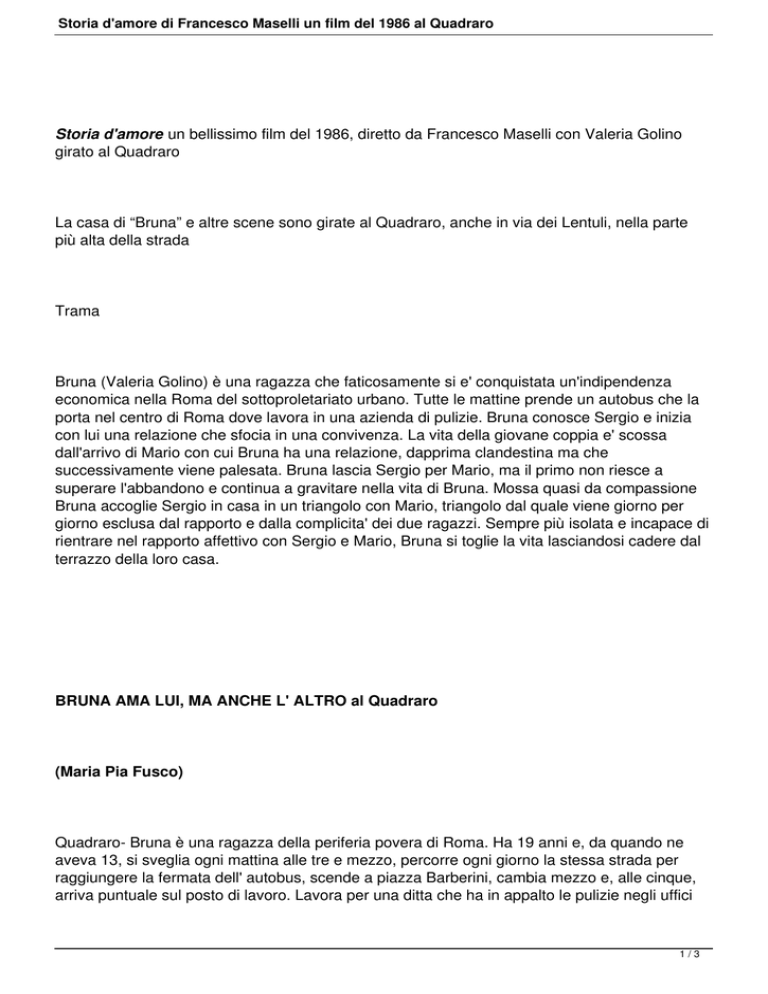 Storia d'amore di Francesco Maselli un film del 1986 al Quadraro

Storia d'amore un bellissimo film del 1986, diretto da Francesco Maselli con Valeria Golino girato al Quadraro

La casa di “Bruna” e altre scene sono girate al Quadraro, anche in via dei Lentuli, nella parte più alta della strada

Trama

Bruna (Valeria Golino) è una ragazza che faticosamente si e' conquistata un'indipendenza economica nella Roma del sottoproletariato urbano. Tutte le mattine prende un autobus che la porta nel centro di Roma dove lavora in una azienda di pulizie. Bruna conosce Sergio e inizia con lui una relazione che sfocia in una convivenza. La vita della giovane coppia e' scossa dall'arrivo di Mario con cui Bruna ha una relazione, dapprima clandestina ma che successivamente viene palesata. Bruna lascia Sergio per Mario, ma il primo non riesce a superare l'abbandono e continua a gravitare nella vita di Bruna. Mossa quasi da compassione Bruna accoglie Sergio in casa in un triangolo con Mario, triangolo dal quale viene giorno per giorno esclusa dal rapporto e dalla complicita' dei due ragazzi. Sempre più isolata e incapace di rientrare nel rapporto affettivo con Sergio e Mario, Bruna si toglie la vita lasciandosi cadere dal terrazzo della loro casa.

BRUNA AMA LUI, MA ANCHE L' ALTRO al Quadraro

(Maria Pia Fusco)

Quadraro- Bruna è una ragazza della periferia povera di Roma. Ha 19 anni e, da quando ne aveva 13, si sveglia ogni mattina alle tre e mezzo, percorre ogni giorno la stessa strada per raggiungere la fermata dell' autobus, scende a piazza Barberini, cambia mezzo e, alle cinque, arriva puntuale sul posto di lavoro. Lavora per una ditta che ha in appalto le pulizie negli uffici

1 / 3